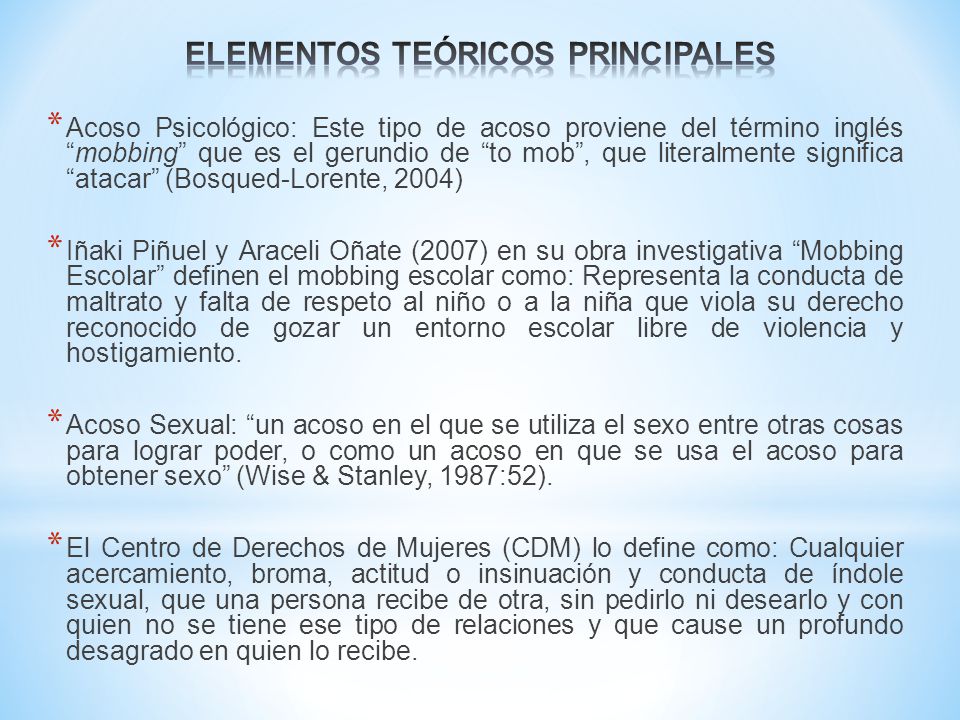 ELEMENTOS TEÓRICOS PRINCIPALES

* Acoso Psicológico: Este tipo de acoso proviene del término inglés “mobbing” que es el gerundio de “to mob”, que literalmente significa “atacar” (Bosqued-Lorente, 2004)

* Iñaki Piñuel y Araceli Oñate (2007) en su obra investigativa “Mobbing Escolar” definen el mobbing escolar como: Representa la conducta de maltrato y falta de respeto al niño o a la niña que viola su derecho reconocido de gozar un entorno escolar libre de violencia y hostigamiento.

* Acoso Sexual: “un acoso en el que se utiliza el sexo entre otras cosas para lograr poder, o como un acoso en que se usa el acoso para obtener sexo” (Wise & Stanley, 1987:52).

* El Centro de Derechos de Mujeres (CDM) lo define como: Cualquier acercamiento, broma, actitud o insinuación y conducta de índole sexual, que una persona recibe de otra, sin pedirlo ni desearlo y con quien no se tiene ese tipo de relaciones y que cause un profundo desagrado en quien lo recibe.